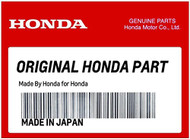 HONDA

GENUINE PARTS
Honda Motor Co., Ltd.

ORIGINAL HONDA PART

Made By Honda for Honda

MADE IN JAPAN